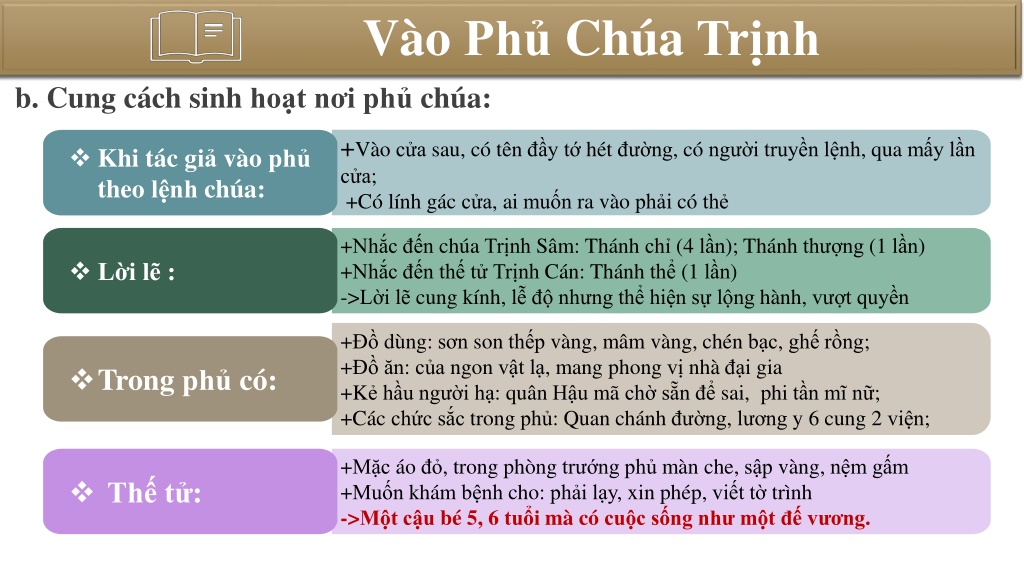 Vào Phủ Chúa Trịnh

b. Cung cách sinh hoạt nơi phủ chúa:

❖ Khi tác giả vào phủ theo lệnh chúa:

+Vào cửa sau, có tên đầy tớ hét đường, có người truyền lệnh, qua mấy lần cửa;
+Có lính gác cửa, ai muốn ra vào phải có thẻ

❖ Lời lẽ :

+Nhắc đến chúa Trịnh Sâm: Thánh chỉ (4 lần); Thánh thượng (1 lần)
+Nhắc đến thế tử Trịnh Cán: Thánh thể (1 lần)
->Lời lẽ cung kính, lễ độ nhưng thể hiện sự lộng hành, vượt quyền

❖ Trong phủ có:

+Đồ dùng: sơn son thếp vàng, mâm vàng, chén bạc, ghế rồng;
+Đồ ăn: của ngon vật lạ, mang phong vị nhà đại gia
+Kẻ hầu người hạ: quân Hậu mã chờ sẵn để sai, phi tần mĩ nữ;
+Các chức sắc trong phủ: Quan chánh đường, lương y 6 cung 2 viện;

❖ Thế tử:

+Mặc áo đỏ, trong phòng trướng phủ màn che, sập vàng, nệm gấm
+Muốn khám bệnh cho: phải lạy, xin phép, viết tờ trình
->Một cậu bé 5, 6 tuổi mà có cuộc sống như một đế vương.